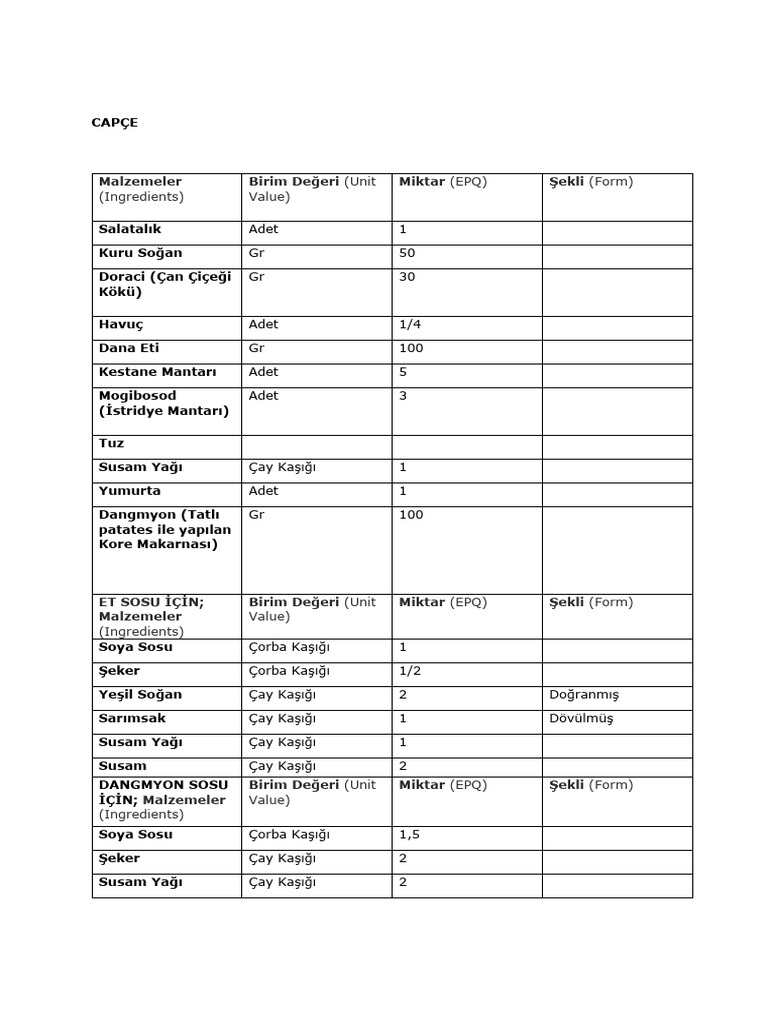 CAPÇE

| Malzemeler (Ingredients) | Birim Değeri (Unit Value) | Miktar (EPQ) | Şekli (Form) |
|---|---|---|---|
| Salatalık | Adet | 1 | |
| Kuru Soğan | Gr | 50 | |
| Doraci (Çan Çiçeği Kökü) | Gr | 30 | |
| Havuç | Adet | 1/4 | |
| Dana Eti | Gr | 100 | |
| Kestane Mantarı | Adet | 5 | |
| Mogibosod (İstridye Mantarı) | Adet | 3 | |
| Tuz | | | |
| Susam Yağı | Çay Kaşığı | 1 | |
| Yumurta | Adet | 1 | |
| Dangmyon (Tatlı patates ile yapılan Kore Makarnası) | Gr | 100 | |
| ET SOSU İÇİN; Malzemeler (Ingredients) | Birim Değeri (Unit Value) | Miktar (EPQ) | Şekli (Form) |
| Soya Sosu | Çorba Kaşığı | 1 | |
| Şeker | Çorba Kaşığı | 1/2 | |
| Yeşil Soğan | Çay Kaşığı | 2 | Doğranmış |
| Sarımsak | Çay Kaşığı | 1 | Dövülmüş |
| Susam Yağı | Çay Kaşığı | 1 | |
| Susam | Çay Kaşığı | 2 | |
| DANGMYON SOSU İÇİN; Malzemeler (Ingredients) | Birim Değeri (Unit Value) | Miktar (EPQ) | Şekli (Form) |
| Soya Sosu | Çorba Kaşığı | 1,5 | |
| Şeker | Çay Kaşığı | 2 | |
| Susam Yağı | Çay Kaşığı | 2 | |